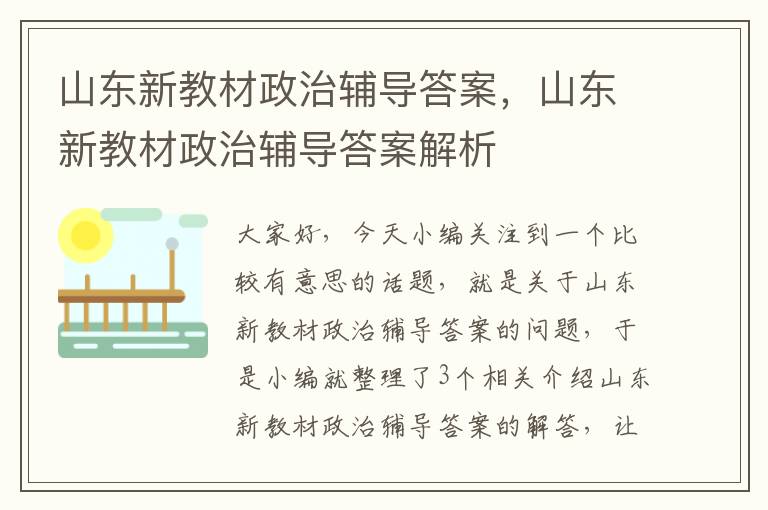 山东新教材政治辅导答案，山东新教材政治辅导答案解析

大家好，今天小编关注到一个比较有意思的话题，就是关于山东新教材政治辅导答案的问题，于是小编就整理了3个相关介绍山东新教材政治辅导答案的解答，让